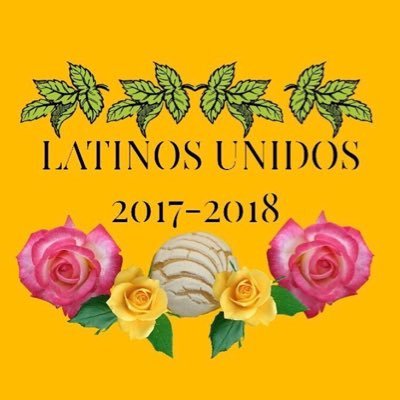 LATINOS UNIDOS

2017-2018